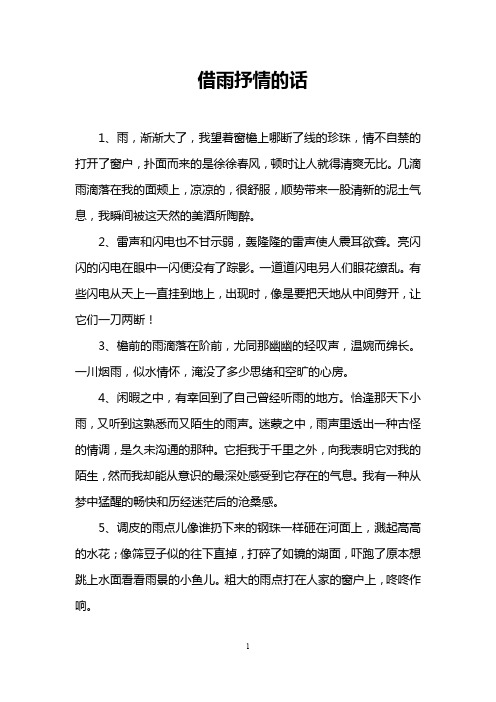 借雨抒情的话

1、雨，渐渐大了，我望着窗檐上哪断了线的珍珠，情不自禁的打开了窗户，扑面而来的是徐徐春风，顿时让人就得清爽无比。几滴雨滴落在我的面颊上，凉凉的，很舒服，顺势带来一股清新的泥土气息，我瞬间被这天然的美酒所陶醉。

2、雷声和闪电也不甘示弱，轰隆隆的雷声使人震耳欲聋。亮闪闪的闪电在眼中一闪便没有了踪影。一道道闪电另人们眼花缭乱。有些闪电从天上一直挂到地上，出现时，像是要把天地从中间劈开，让它们一刀两断！

3、檐前的雨滴落在阶前，尤同那幽幽的轻叹声，温婉而绵长。一川烟雨，似水情怀，淹没了多少思绪和空旷的心房。

4、闲暇之中，有幸回到了自己曾经听雨的地方。恰逢那天下小雨，又听到这熟悉而又陌生的雨声。迷蒙之中，雨声里透出一种古怪的情调，是久未沟通的那种。它拒我于千里之外，向我表明它对我的陌生，然而我却能从意识的最深处感受到它存在的气息。我有一种从梦中猛醒的畅快和历经迷茫后的沧桑感。

5、调皮的雨点儿像谁扔下来的钢珠一样砸在河面上，溅起高高的水花；像筛豆子似的往下直掉，打碎了如镜的湖面，吓跑了原本想跳上水面看看雨景的小鱼儿。粗大的雨点打在人家的窗户上，咚咚作响。

1